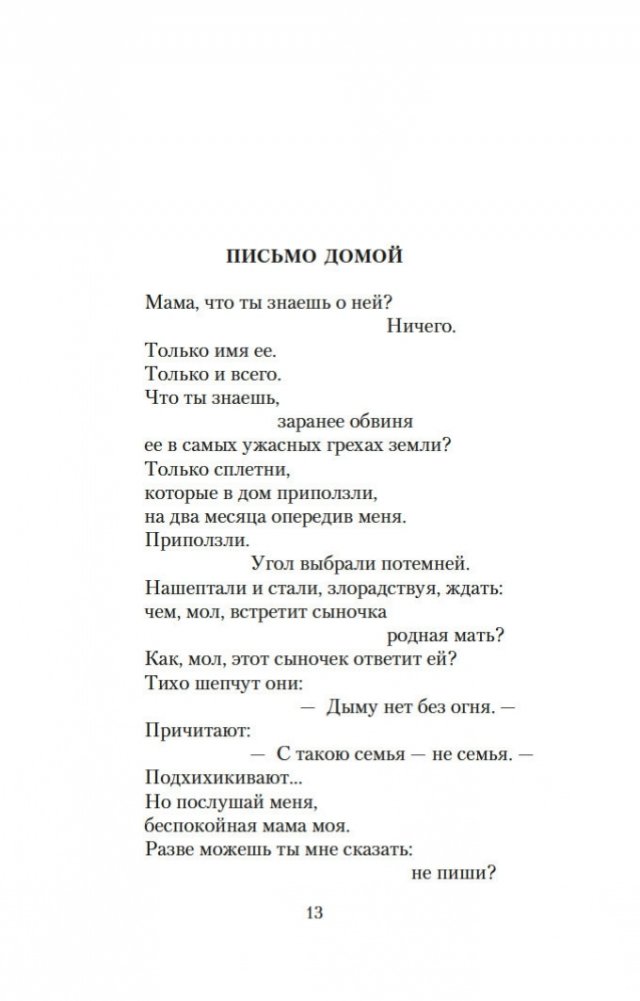 ПИСЬМО ДОМОЙ

Мама, что ты знаешь о ней?
Ничего.
Только имя ее.
Только и всего.
Что ты знаешь,
заранее обвиня
ее в самых ужасных грехах земли?
Только сплетни,
которые в дом приползли,
на два месяца опередив меня.
Приползли.
Угол выбрали потемней.
Нашептали и стали, злорадствуя, ждать:
чем, мол, встретит сыночка
родная мать?
Как, мол, этот сыночек ответит ей?
Тихо шепчут они:
— Дыму нет без огня. —
Причитают:
— С такою семья — не семья. —
Подхихикивают...
Но послушай меня,
беспокойная мама моя.
Разве можешь ты мне сказать:
не пиши?

13